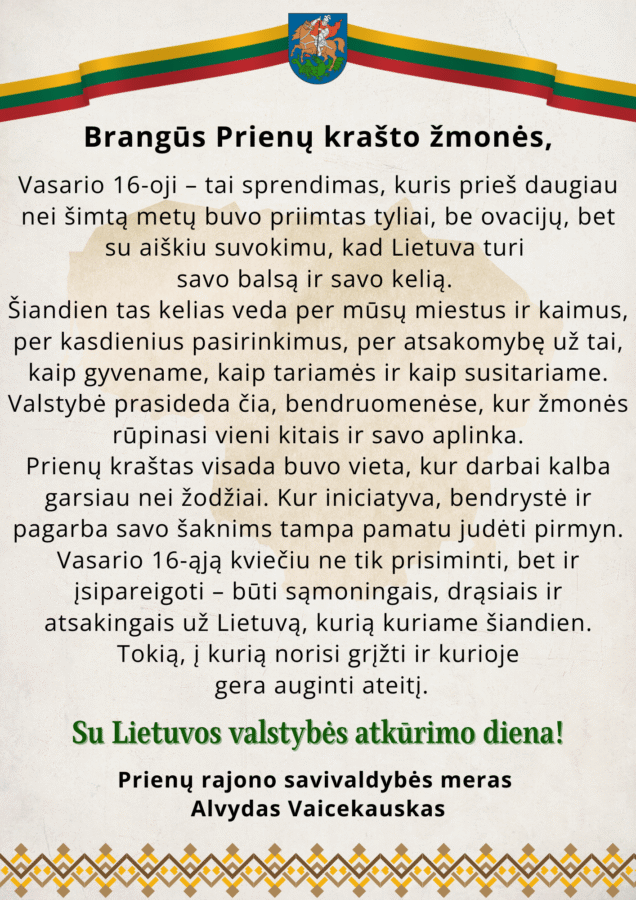 Brangūs Prienų krašto žmonės,

Vasario 16-oji – tai sprendimas, kuris prieš daugiau nei šimtą metų buvo priimtas tyliai, be ovacijų, bet su aiškiu suvokimu, kad Lietuva turi savo balsą ir savo kelią.
Šiandien tas kelias veda per mūsų miestus ir kaimus, per kasdienius pasirinkimus, per atsakomybę už tai, kaip gyvename, kaip tariamės ir kaip susitariame. Valstybė prasideda čia, bendruomenėse, kur žmonės rūpinasi vieni kitais ir savo aplinka.
Prienų kraštas visada buvo vieta, kur darbai kalba garsiau nei žodžiai. Kur iniciatyva, bendrystė ir pagarba savo šaknims tampa pamatu judėti pirmyn.
Vasario 16-ąją kviečiu ne tik prisiminti, bet ir įsipareigoti – būti sąmoningais, drąsiais ir atsakingais už Lietuvą, kurią kuriame šiandien. Tokią, į kurią norisi grįžti ir kurioje gera auginti ateitį.

Su Lietuvos valstybės atkūrimo diena!

Prienų rajono savivaldybės meras
Alvydas Vaicekauskas